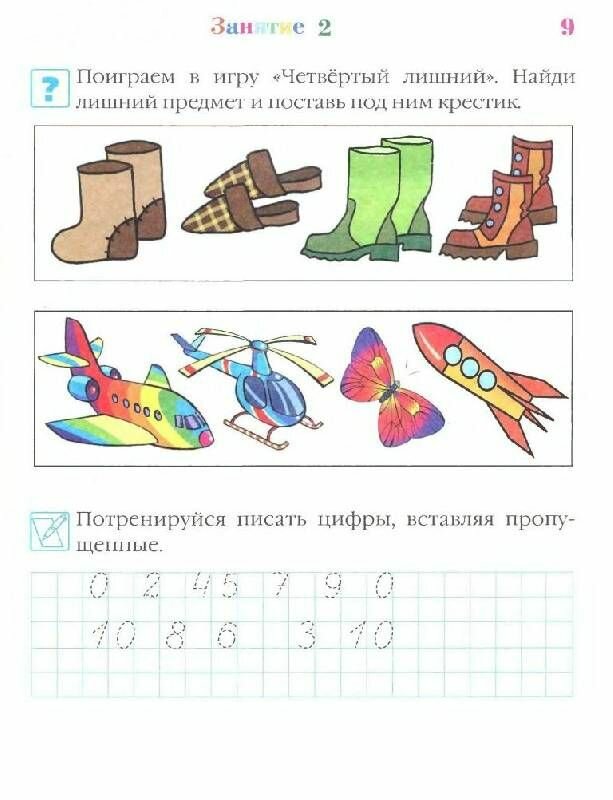 Занятие 2 9

?

Поиграем в игру «Четвёртый лишний». Найди лишний предмет и поставь под ним крестик.

Потренируйся писать цифры, вставляя пропущенные.

0 2 4 5 7 9 0

10 8 6 3 10